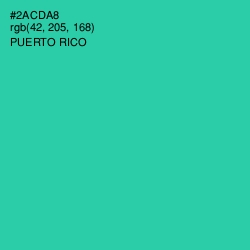 #2ACDA8
rgb(42, 205, 168)
PUERTO RICO